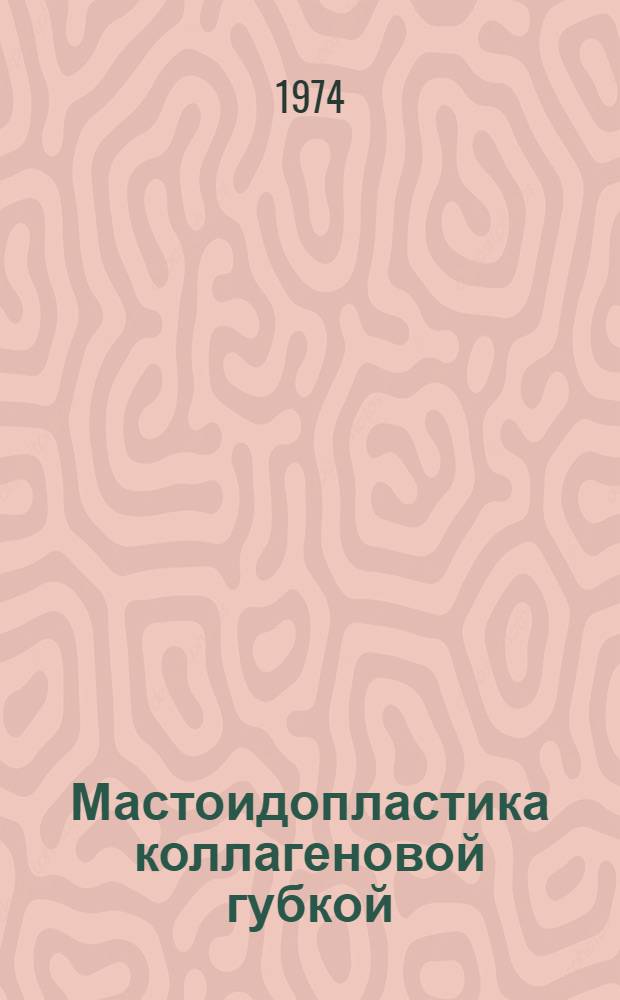 1974

Мастоидопластика коллагеновой губкой